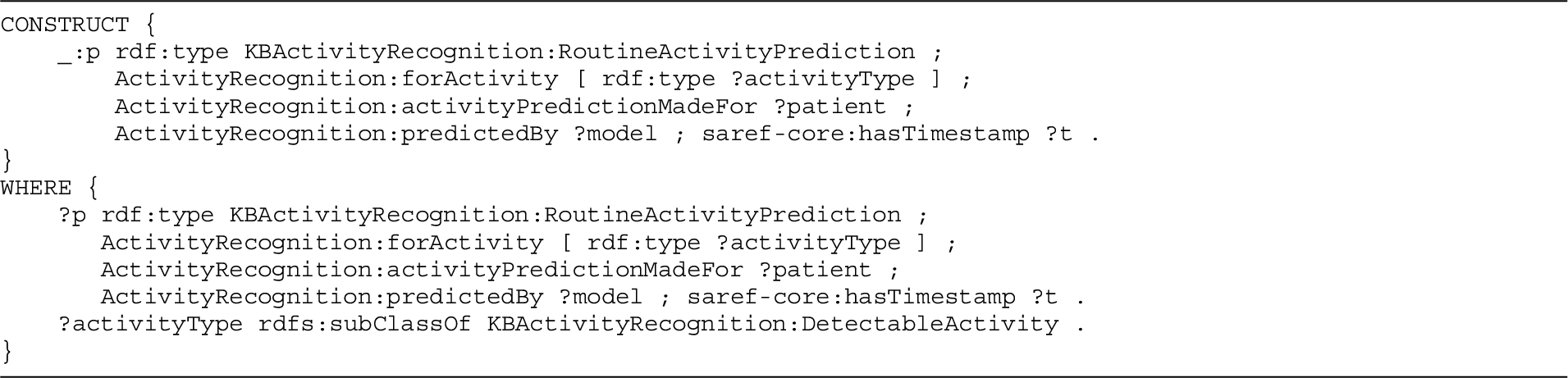 CONSTRUCT {
    _:p rdf:type KBActivityRecognition:RoutineActivityPrediction ;
        ActivityRecognition:forActivity [ rdf:type ?activityType ] ;
        ActivityRecognition:activityPredictionMadeFor ?patient ;
        ActivityRecognition:predictedBy ?model ; saref-core:hasTimestamp ?t .
}
WHERE {
    ?p rdf:type KBActivityRecognition:RoutineActivityPrediction ;
       ActivityRecognition:forActivity [ rdf:type ?activityType ] ;
       ActivityRecognition:activityPredictionMadeFor ?patient ;
       ActivityRecognition:predictedBy ?model ; saref-core:hasTimestamp ?t .
    ?activityType rdfs:subClassOf KBActivityRecognition:DetectableActivity .
}